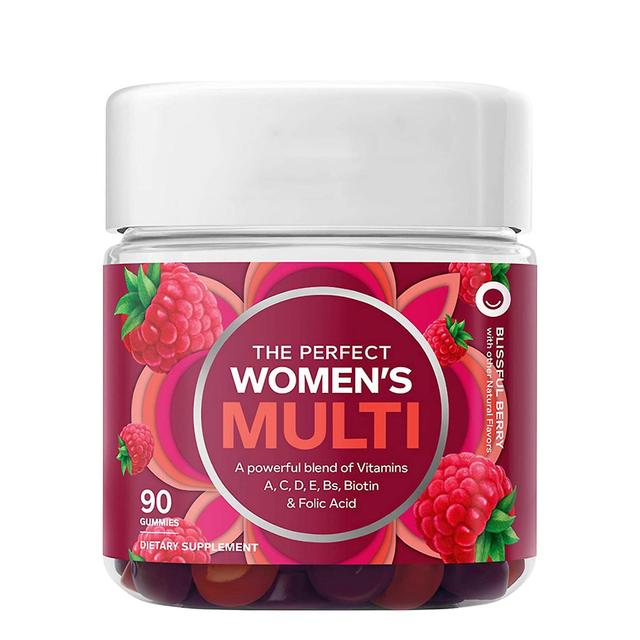 THE PERFECT
WOMEN'S
MULTI

A powerful blend of Vitamins A, C, D, E, Bs, Biotin & Folic Acid

90
GUMMIES

DIETARY SUPPLEMENT

BLISSFUL BERRY
with other Natural Flavors